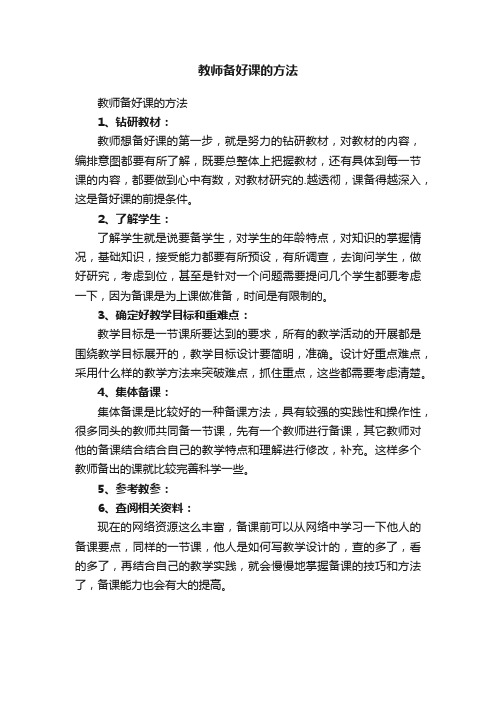 教师备好课的方法

教师备好课的方法

1、钻研教材：

教师想备好课的第一步，就是努力的钻研教材，对教材的内容，编排意图都要有所了解，既要总整体上把握教材，还有具体到每一节课的内容，都要做到心中有数，对教材研究的.越透彻，课备得越深入，这是备好课的前提条件。

2、了解学生：

了解学生就是说要备学生，对学生的年龄特点，对知识的掌握情况，基础知识，接受能力都要有所预设，有所调查，去询问学生，做好研究，考虑到位，甚至是针对一个问题需要提问几个学生都要考虑一下，因为备课是为上课做准备，时间是有限制的。

3、确定好教学目标和重难点：

教学目标是一节课所要达到的要求，所有的教学活动的开展都是围绕教学目标展开的，教学目标设计要简明，准确。设计好重点难点，采用什么样的教学方法来突破难点，抓住重点，这些都需要考虑清楚。

4、集体备课：

集体备课是比较好的一种备课方法，具有较强的实践性和操作性，很多同头的教师共同备一节课，先有一个教师进行备课，其它教师对他的备课结合结合自己的教学特点和理解进行修改，补充。这样多个教师备出的课就比较完善科学一些。

5、参考教参：

6、查阅相关资料：

现在的网络资源这么丰富，备课前可以从网络中学习一下他人的备课要点，同样的一节课，他人是如何写教学设计的，查的多了，看的多了，再结合自己的教学实践，就会慢慢地掌握备课的技巧和方法了，备课能力也会有大的提高。